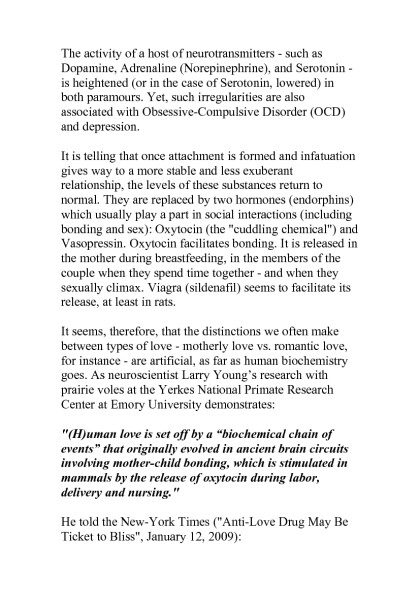 The activity of a host of neurotransmitters - such as Dopamine, Adrenaline (Norepinephrine), and Serotonin - is heightened (or in the case of Serotonin, lowered) in both paramours. Yet, such irregularities are also associated with Obsessive-Compulsive Disorder (OCD) and depression.

It is telling that once attachment is formed and infatuation gives way to a more stable and less exuberant relationship, the levels of these substances return to normal. They are replaced by two hormones (endorphins) which usually play a part in social interactions (including bonding and sex): Oxytocin (the "cuddling chemical") and Vasopressin. Oxytocin facilitates bonding. It is released in the mother during breastfeeding, in the members of the couple when they spend time together - and when they sexually climax. Viagra (sildenafil) seems to facilitate its release, at least in rats.

It seems, therefore, that the distinctions we often make between types of love - motherly love vs. romantic love, for instance - are artificial, as far as human biochemistry goes. As neuroscientist Larry Young's research with prairie voles at the Yerkes National Primate Research Center at Emory University demonstrates:

"(H)uman love is set off by a "biochemical chain of events" that originally evolved in ancient brain circuits involving mother-child bonding, which is stimulated in mammals by the release of oxytocin during labor, delivery and nursing."

He told the New-York Times ("Anti-Love Drug May Be Ticket to Bliss", January 12, 2009):